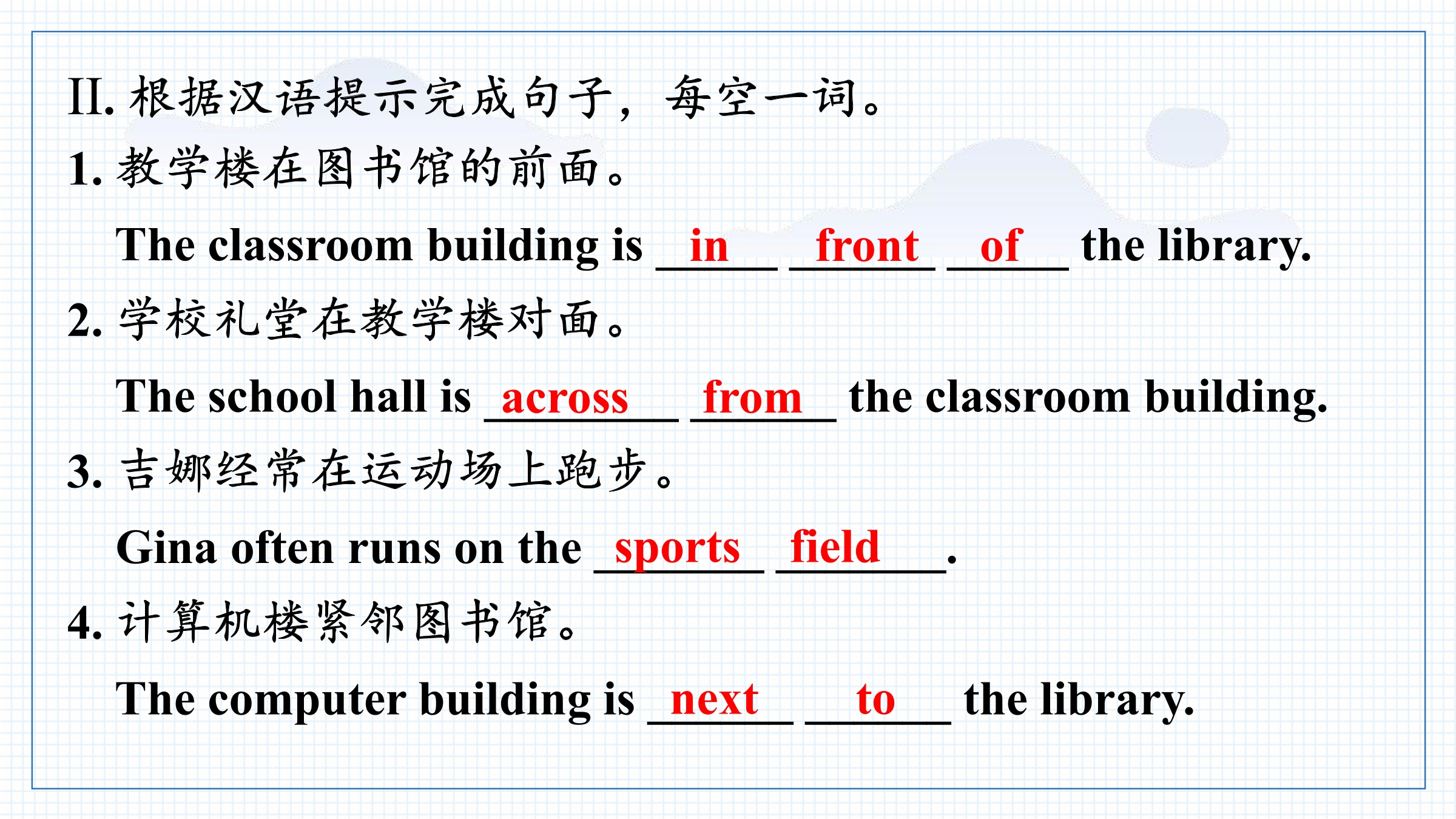 II.根据汉语提示完成句子，每空一词。

1.教学楼在图书馆的前面。

The classroom building is in front of the library.

2.学校礼堂在教学楼对面。

The school hall is across from the classroom building.

3.吉娜经常在运动场上跑步。

Gina often runs on the sports field.

4.计算机楼紧邻图书馆。

The computer building is next to the library.